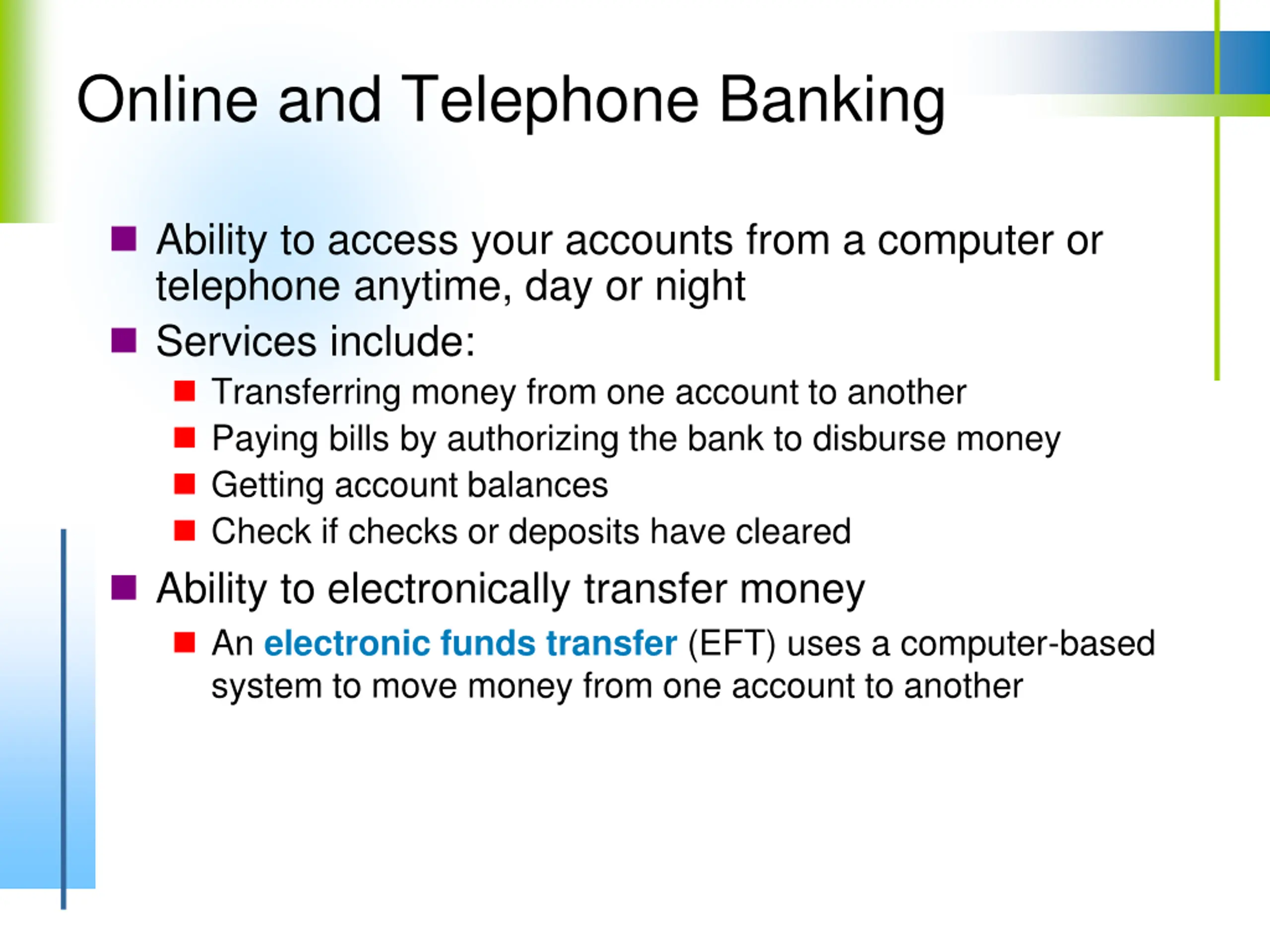 Online and Telephone Banking

- Ability to access your accounts from a computer or telephone anytime, day or night
- Services include:
  - Transferring money from one account to another
  - Paying bills by authorizing the bank to disburse money
  - Getting account balances
  - Check if checks or deposits have cleared
- Ability to electronically transfer money
  - An electronic funds transfer (EFT) uses a computer-based system to move money from one account to another